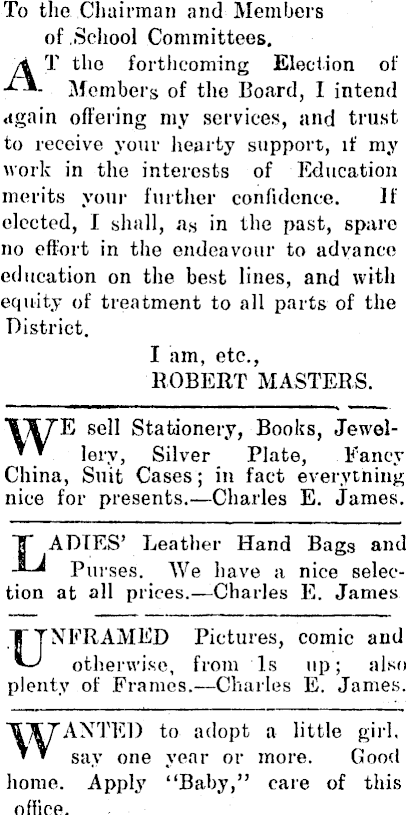 To the Chairman and Members
of School Committees.

AT the forthcoming Election of Members of the Board, I intend again offering my services, and trust to receive your hearty support, if my work in the interests of Education merits your further confidence. If elected, I shall, as in the past, spare no effort in the endeavour to advance education on the best lines, and with equity of treatment to all parts of the District.

I am, etc.,
ROBERT MASTERS.

WE sell Stationery, Books, Jewellery, Silver Plate, Fancy China, Suit Cases; in fact everytning nice for presents.—Charles E. James.

LADIES' Leather Hand Bags and Purses. We have a nice selection at all prices.—Charles E. James

UNFRAMED Pictures, comic and otherwise, from 1s up; also plenty of Frames.—Charles E. James.

WANTED to adopt a little girl, say one year or more. Good home. Apply "Baby," care of this office.